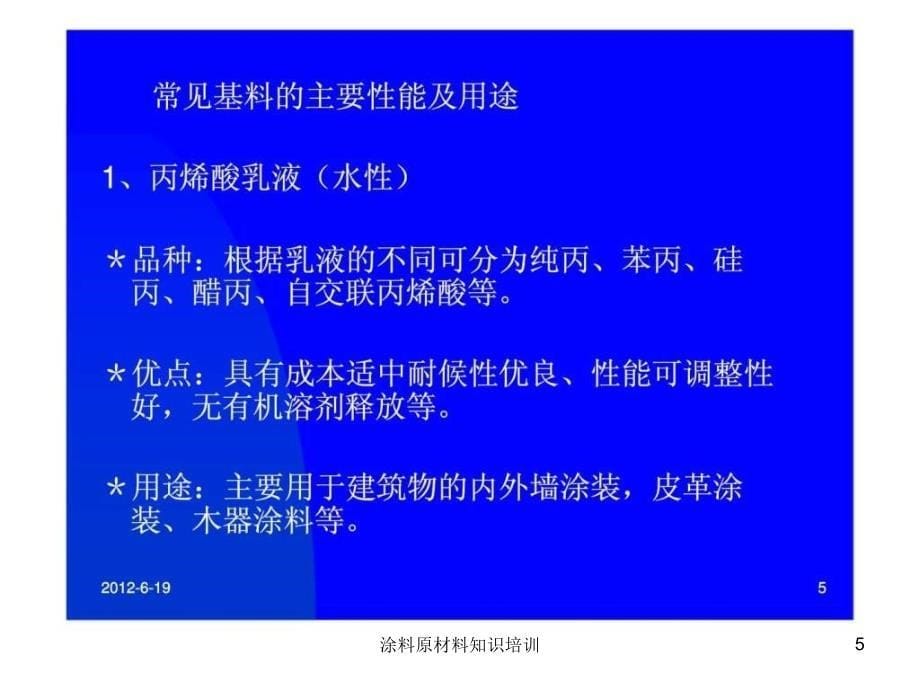 常见基料的主要性能及用途

1、丙烯酸乳液（水性）

＊品种：根据乳液的不同可分为纯丙、苯丙、硅丙、醋丙、自交联丙烯酸等。

＊优点：具有成本适中耐候性优良、性能可调整性好，无有机溶剂释放等。

＊用途：主要用于建筑物的内外墙涂装，皮革涂装、木器涂料等。

2012-6-19

5

涂料原材料知识培训

5